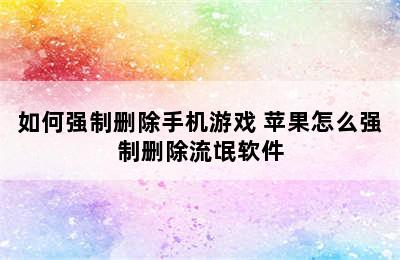 如何强制删除手机游戏 苹果怎么强制删除流氓软件